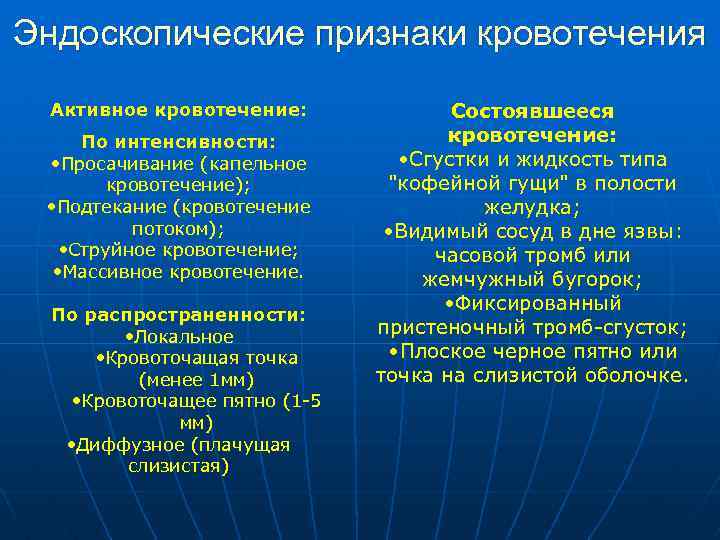 Эндоскопические признаки кровотечения

Активное кровотечение:

По интенсивности:
•Просачивание (капельное кровотечение);
•Подтекание (кровотечение потоком);
•Струйное кровотечение;
•Массивное кровотечение.

По распространенности:
•Локальное
•Кровоточащая точка (менее 1мм)
•Кровоточащее пятно (1-5 мм)
•Диффузное (плачущая слизистая)

Состоявшееся кровотечение:
•Сгустки и жидкость типа "кофейной гущи" в полости желудка;
•Видимый сосуд в дне язвы: часовой тромб или жемчужный бугорок;
•Фиксированный пристеночный тромб-сгусток;
•Плоское черное пятно или точка на слизистой оболочке.